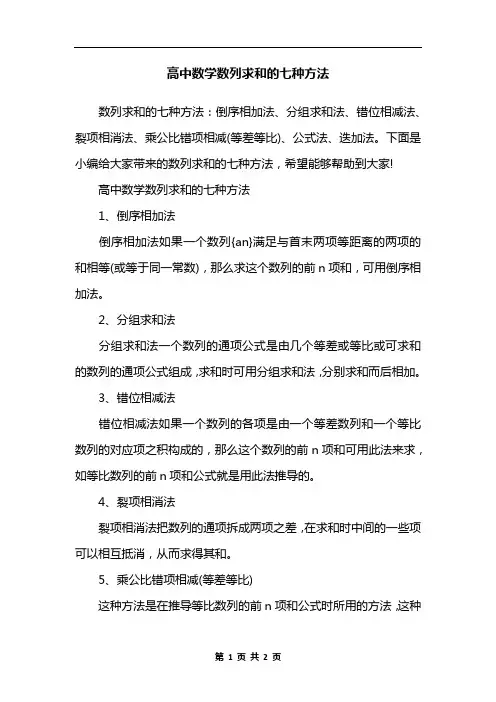 高中数学数列求和的七种方法

数列求和的七种方法：倒序相加法、分组求和法、错位相减法、裂项相消法、乘公比错项相减(等差等比)、公式法、迭加法。下面是小编给大家带来的数列求和的七种方法，希望能够帮助到大家!

高中数学数列求和的七种方法

1、倒序相加法

倒序相加法如果一个数列{an}满足与首末两项等距离的两项的和相等(或等于同一常数)，那么求这个数列的前 n 项和，可用倒序相加法。

2、分组求和法

分组求和法一个数列的通项公式是由几个等差或等比或可求和的数列的通项公式组成，求和时可用分组求和法，分别求和而后相加。

3、错位相减法

错位相减法如果一个数列的各项是由一个等差数列和一个等比数列的对应项之积构成的，那么这个数列的前 n 项和可用此法来求，如等比数列的前 n 项和公式就是用此法推导的。

4、裂项相消法

裂项相消法把数列的通项拆成两项之差，在求和时中间的一些项可以相互抵消，从而求得其和。

5、乘公比错项相减(等差等比)

这种方法是在推导等比数列的前 n 项和公式时所用的方法，这种

第 1 页 共 2 页